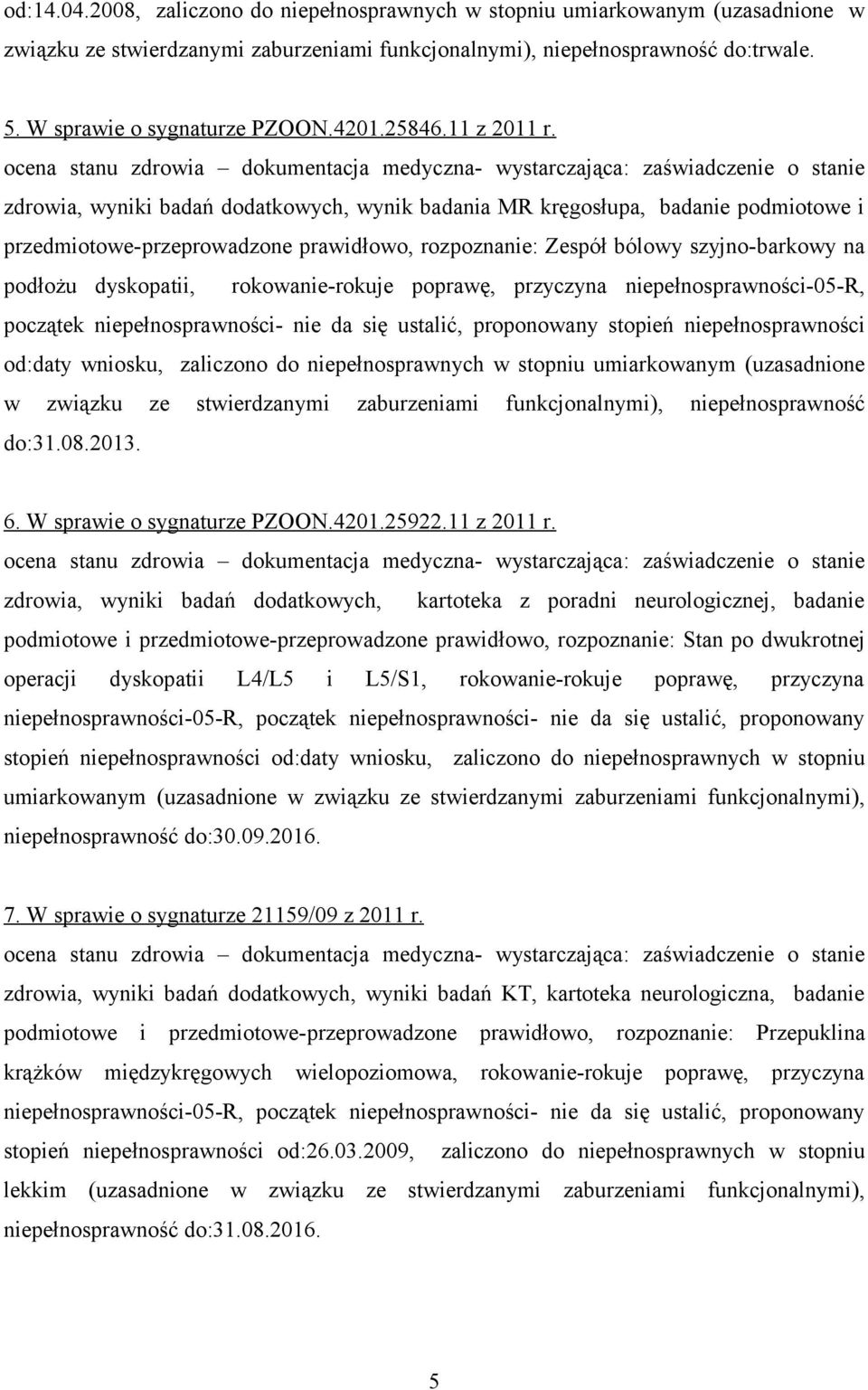 od:14.04.2008, zaliczono do niepełnosprawnych w stopniu umiarkowanym (uzasadnione w związku ze stwierdzanymi zaburzeniami funkcjonalnymi), niepełnosprawność do:trwale.

5. W sprawie o sygnaturze PZOON.4201.25846.11 z 2011 r.
ocena stanu zdrowia – dokumentacja medyczna- wystarczająca: zaświadczenie o stanie zdrowia, wyniki badań dodatkowych, wynik badania MR kręgosłupa, badanie podmiotowe i przedmiotowe-przeprowadzone prawidłowo, rozpoznanie: Zespół bólowy szyjno-barkowy na podłożu dyskopatii, rokowanie-rokuje poprawę, przyczyna niepełnosprawności-05-R, początek niepełnosprawności- nie da się ustalić, proponowany stopień niepełnosprawności od:daty wniosku, zaliczono do niepełnosprawnych w stopniu umiarkowanym (uzasadnione w związku ze stwierdzanymi zaburzeniami funkcjonalnymi), niepełnosprawność do:31.08.2013.

6. W sprawie o sygnaturze PZOON.4201.25922.11 z 2011 r.
ocena stanu zdrowia – dokumentacja medyczna- wystarczająca: zaświadczenie o stanie zdrowia, wyniki badań dodatkowych, kartoteka z poradni neurologicznej, badanie podmiotowe i przedmiotowe-przeprowadzone prawidłowo, rozpoznanie: Stan po dwukrotnej operacji dyskopatii L4/L5 i L5/S1, rokowanie-rokuje poprawę, przyczyna niepełnosprawności-05-R, początek niepełnosprawności- nie da się ustalić, proponowany stopień niepełnosprawności od:daty wniosku, zaliczono do niepełnosprawnych w stopniu umiarkowanym (uzasadnione w związku ze stwierdzanymi zaburzeniami funkcjonalnymi), niepełnosprawność do:30.09.2016.

7. W sprawie o sygnaturze 21159/09 z 2011 r.
ocena stanu zdrowia – dokumentacja medyczna- wystarczająca: zaświadczenie o stanie zdrowia, wyniki badań dodatkowych, wyniki badań KT, kartoteka neurologiczna, badanie podmiotowe i przedmiotowe-przeprowadzone prawidłowo, rozpoznanie: Przepuklina krążków międzykręgowych wielopoziomowa, rokowanie-rokuje poprawę, przyczyna niepełnosprawności-05-R, początek niepełnosprawności- nie da się ustalić, proponowany stopień niepełnosprawności od:26.03.2009, zaliczono do niepełnosprawnych w stopniu lekkim (uzasadnione w związku ze stwierdzanymi zaburzeniami funkcjonalnymi), niepełnosprawność do:31.08.2016.

5